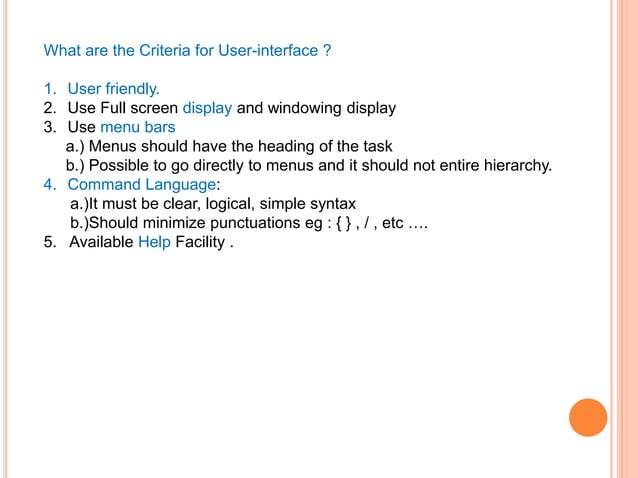 What are the Criteria for User-interface ?

1. User friendly.
2. Use Full screen display and windowing display
3. Use menu bars
a.) Menus should have the heading of the task
b.) Possible to go directly to menus and it should not entire hierarchy.
4. Command Language:
a.)It must be clear, logical, simple syntax
b.)Should minimize punctuations eg : { } , / , etc ….
5. Available Help Facility .